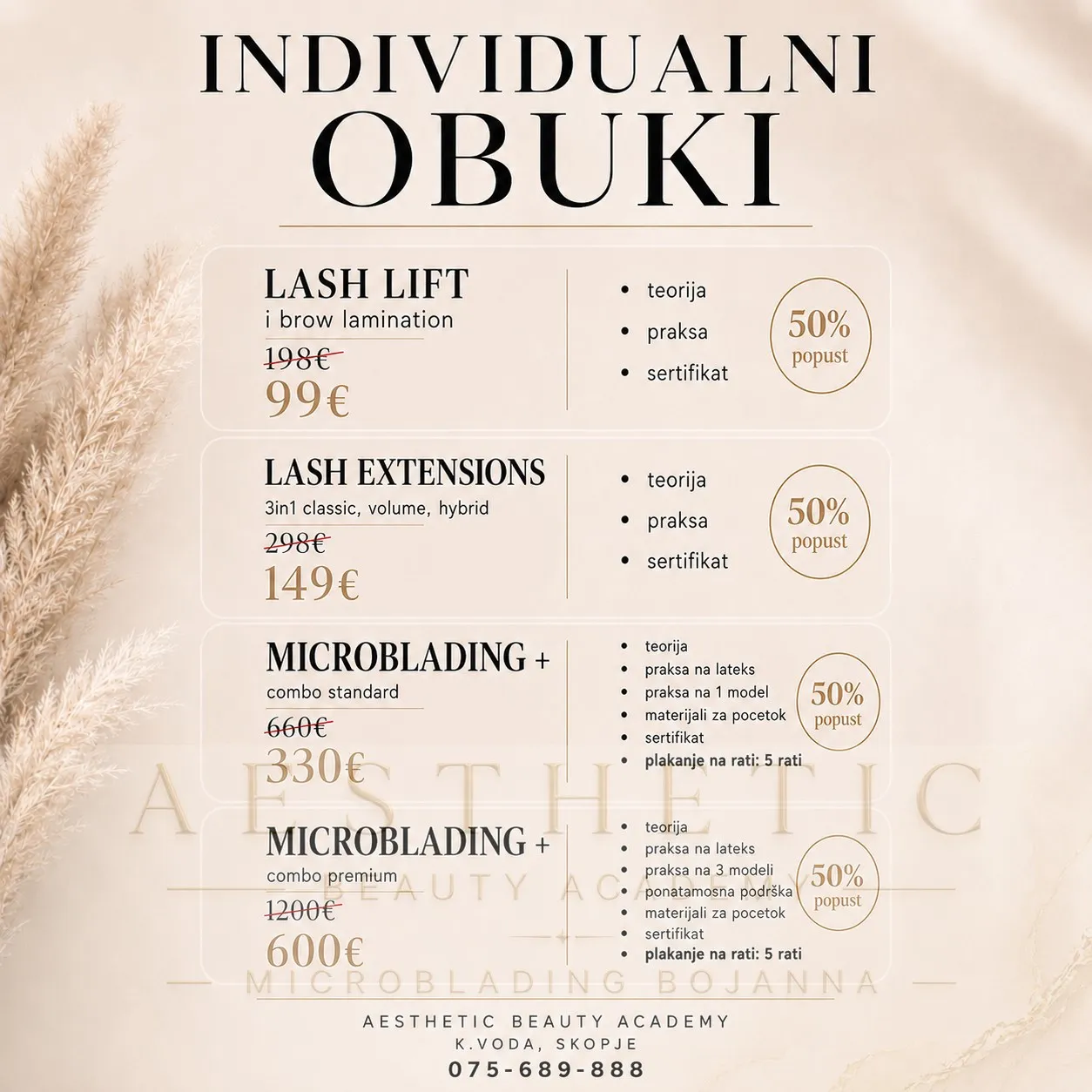 INDIVIDUALNI
OBUKI

LASH LIFT
i brow lamination
198€
99€

• teorija
• praksa
• sertifikat

50%
popust

LASH EXTENSIONS
3in1 classic, volume, hybrid
298€
149€

• teorija
• praksa
• sertifikat

50%
popust

MICROBLADING +
combo standard
660€
330€

• teorija
• praksa na lateks
• praksa na 1 model
• materijali za pocetok
• sertifikat
• plakanje na rati: 5 rati

50%
popust

MICROBLADING +
combo premium
1200€
600€

• teorija
• praksa na lateks
• praksa na 3 modeli
• ponatamosna podrška
• materijali za pocetok
• sertifikat
• plakanje na rati: 5 rati

50%
popust

AESTHETIC BEAUTY ACADEMY
K.VODA, SKOPJE
075-689-888

AESTHETIC
BEAUTY ACADEMY
MICROBLADING BOJANNA